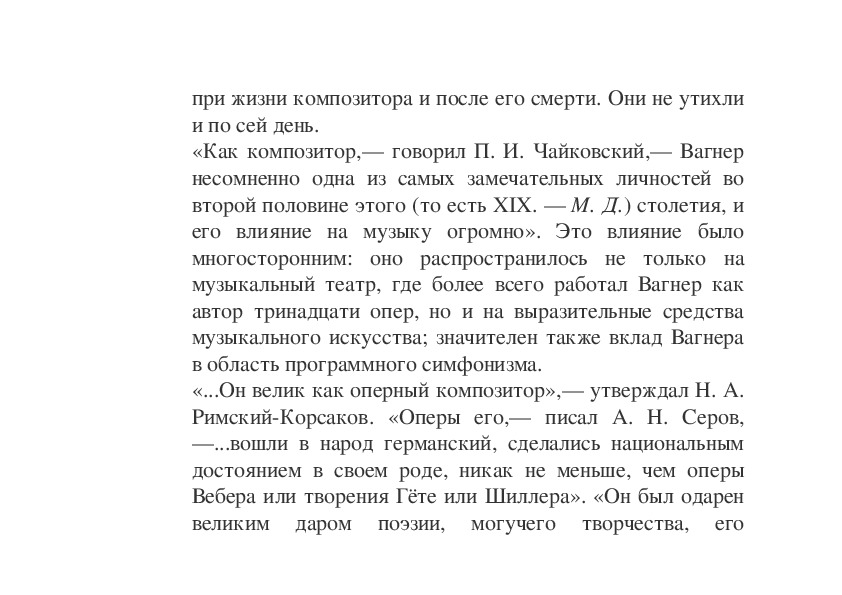 при жизни композитора и после его смерти. Они не утихли и по сей день.
«Как композитор,— говорил П. И. Чайковский,— Вагнер несомненно одна из самых замечательных личностей во второй половине этого (то есть XIX. — М. Д.) столетия, и его влияние на музыку огромно». Это влияние было многосторонним: оно распространилось не только на музыкальный театр, где более всего работал Вагнер как автор тринадцати опер, но и на выразительные средства музыкального искусства; значителен также вклад Вагнера в область программного симфонизма.
«...Он велик как оперный композитор»,— утверждал Н. А. Римский-Корсаков. «Оперы его,— писал А. Н. Серов, —...вошли в народ германский, сделались национальным достоянием в своем роде, никак не меньше, чем оперы Вебера или творения Гёте или Шиллера». «Он был одарен великим даром поэзии, могучего творчества, его